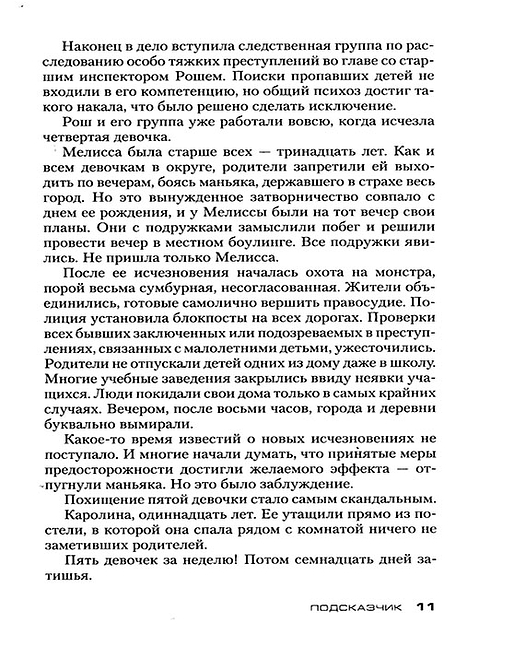 Наконец в дело вступила следственная группа по расследованию особо тяжких преступлений во главе со старшим инспектором Рошем. Поиски пропавших детей не входили в его компетенцию, но общий психоз достиг такого накала, что было решено сделать исключение.

Рош и его группа уже работали вовсю, когда исчезла четвертая девочка.

Мелисса была старше всех — тринадцать лет. Как и всем девочкам в округе, родители запретили ей выходить по вечерам, боясь маньяка, державшего в страхе весь город. Но это вынужденное затворничество совпало с днем ее рождения, и у Мелиссы были на тот вечер свои планы. Они с подружками замыслили побег и решили провести вечер в местном боулинге. Все подружки явились. Не пришла только Мелисса.

После ее исчезновения началась охота на монстра, порой весьма сумбурная, несогласованная. Жители объединились, готовые самолично вершить правосудие. Полиция установила блокпосты на всех дорогах. Проверки всех бывших заключенных или подозреваемых в преступлениях, связанных с малолетними детьми, ужесточились. Родители не отпускали детей одних из дому даже в школу. Многие учебные заведения закрылись ввиду неявки учащихся. Люди покидали свои дома только в самых крайних случаях. Вечером, после восьми часов, города и деревни буквально вымирали.

Какое-то время известий о новых исчезновениях не поступало. И многие начали думать, что принятые меры предосторожности достигли желаемого эффекта — отпугнули маньяка. Но это было заблуждение.

Похищение пятой девочки стало самым скандальным.

Каролина, одиннадцать лет. Ее утащили прямо из постели, в которой она спала рядом с комнатой ничего не заметивших родителей.

Пять девочек за неделю! Потом семнадцать дней затишья.

ПОДСКАЗЧИК 11